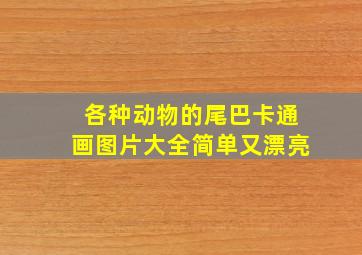 各种动物的尾巴卡通画图片大全简单又漂亮